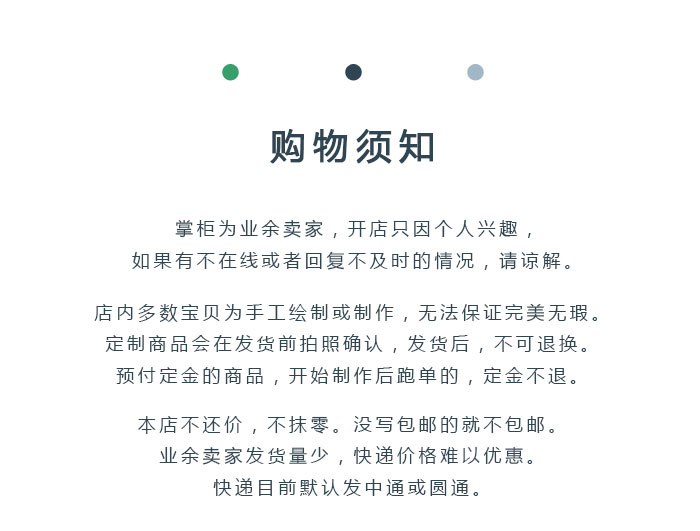 购物须知

掌柜为业余卖家，开店只因个人兴趣，
如果有不在线或者回复不及时的情况，请谅解。

店内多数宝贝为手工绘制或制作，无法保证完美无瑕。
定制商品会在发货前拍照确认，发货后，不可退换。
预付定金的商品，开始制作后跑单的，定金不退。

本店不还价，不抹零。没写包邮的就不包邮。
业余卖家发货量少，快递价格难以优惠。
快递目前默认发中通或圆通。